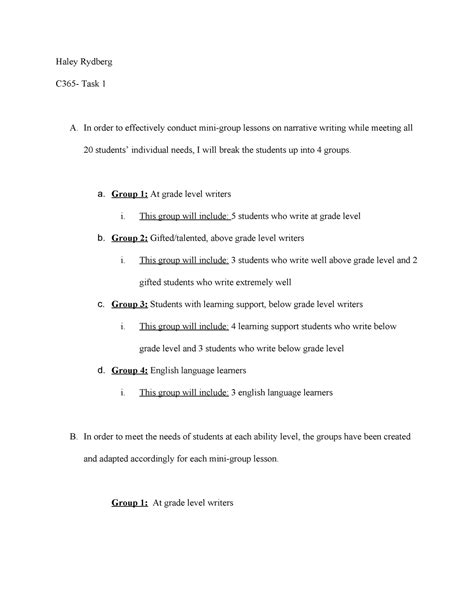 Haley Rydberg

C365- Task 1

A. In order to effectively conduct mini-group lessons on narrative writing while meeting all 20 students' individual needs, I will break the students up into 4 groups.

a. Group 1: At grade level writers

i. This group will include: 5 students who write at grade level

b. Group 2: Gifted/talented, above grade level writers

i. This group will include: 3 students who write well above grade level and 2 gifted students who write extremely well

c. Group 3: Students with learning support, below grade level writers

i. This group will include: 4 learning support students who write below grade level and 3 students who write below grade level

d. Group 4: English language learners

i. This group will include: 3 english language learners

B. In order to meet the needs of students at each ability level, the groups have been created and adapted accordingly for each mini-group lesson.

Group 1: At grade level writers